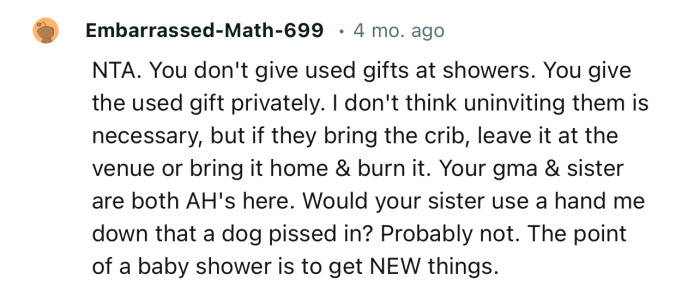 Embarrassed-Math-699 · 4 mo. ago

NTA. You don't give used gifts at showers. You give the used gift privately. I don't think uninviting them is necessary, but if they bring the crib, leave it at the venue or bring it home & burn it. Your gma & sister are both AH's here. Would your sister use a hand me down that a dog pissed in? Probably not. The point of a baby shower is to get NEW things.